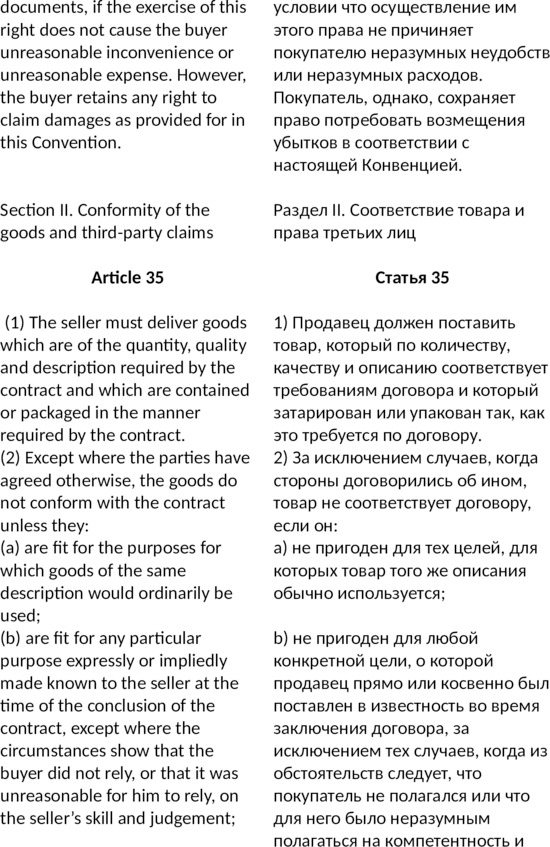 documents, if the exercise of this right does not cause the buyer unreasonable inconvenience or unreasonable expense. However, the buyer retains any right to claim damages as provided for in this Convention.

Section II. Conformity of the goods and third-party claims

Article 35

(1) The seller must deliver goods which are of the quantity, quality and description required by the contract and which are contained or packaged in the manner required by the contract.
(2) Except where the parties have agreed otherwise, the goods do not conform with the contract unless they:
(a) are fit for the purposes for which goods of the same description would ordinarily be used;
(b) are fit for any particular purpose expressly or impliedly made known to the seller at the time of the conclusion of the contract, except where the circumstances show that the buyer did not rely, or that it was unreasonable for him to rely, on the seller's skill and judgement;

условии что осуществление им этого права не причиняет покупателю неразумных неудобств или неразумных расходов. Покупатель, однако, сохраняет право потребовать возмещения убытков в соответствии с настоящей Конвенцией.

Раздел II. Соответствие товара и права третьих лиц

Статья 35

1) Продавец должен поставить товар, который по количеству, качеству и описанию соответствует требованиям договора и который затарирован или упакован так, как это требуется по договору.
2) За исключением случаев, когда стороны договорились об ином, товар не соответствует договору, если он:
a) не пригоден для тех целей, для которых товар того же описания обычно используется;

b) не пригоден для любой конкретной цели, о которой продавец прямо или косвенно был поставлен в известность во время заключения договора, за исключением тех случаев, когда из обстоятельств следует, что покупатель не полагался или что для него было неразумным полагаться на компетентность и